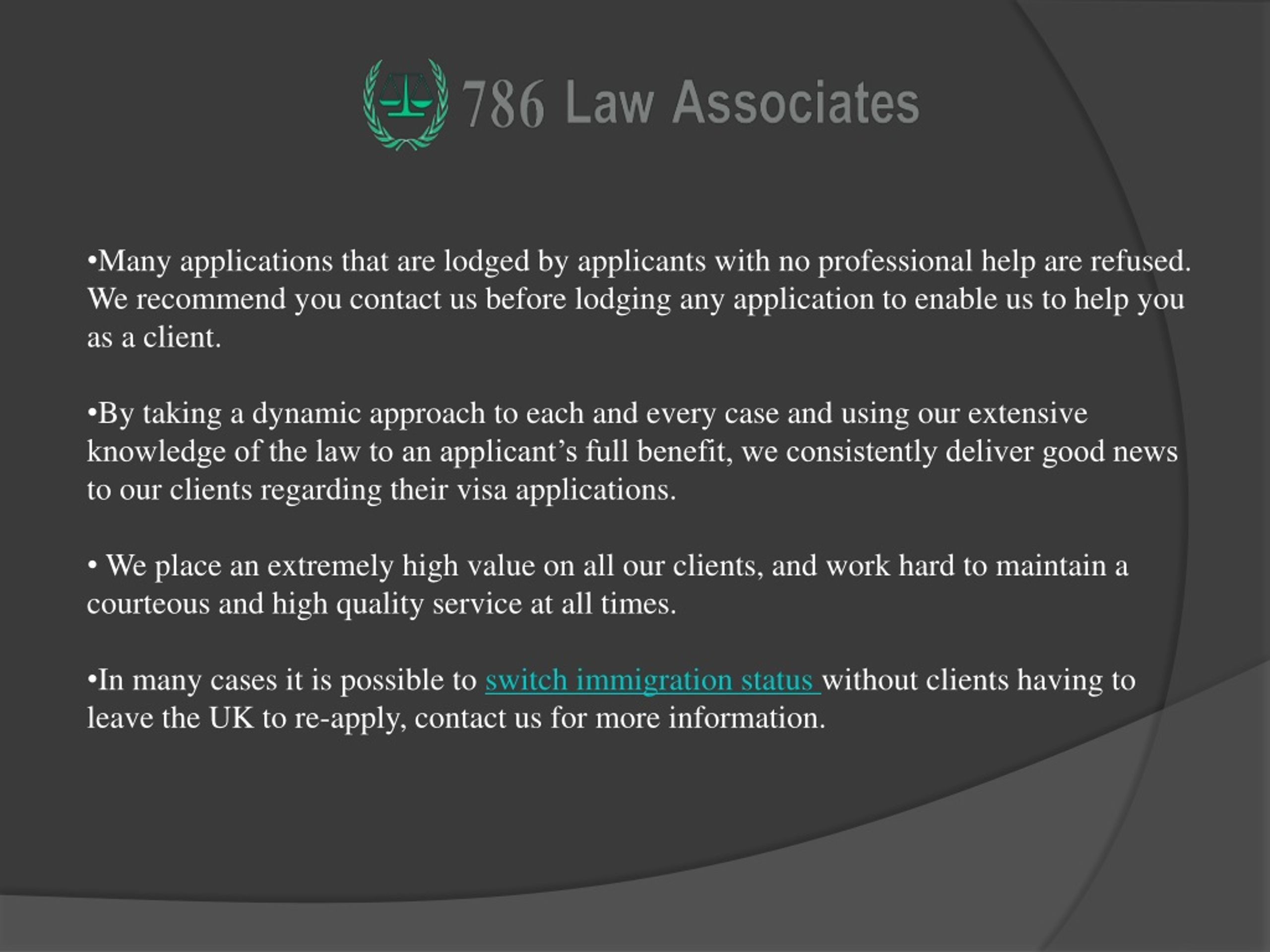 786 Law Associates

•Many applications that are lodged by applicants with no professional help are refused. We recommend you contact us before lodging any application to enable us to help you as a client.

•By taking a dynamic approach to each and every case and using our extensive knowledge of the law to an applicant’s full benefit, we consistently deliver good news to our clients regarding their visa applications.

• We place an extremely high value on all our clients, and work hard to maintain a courteous and high quality service at all times.

•In many cases it is possible to switch immigration status without clients having to leave the UK to re-apply, contact us for more information.